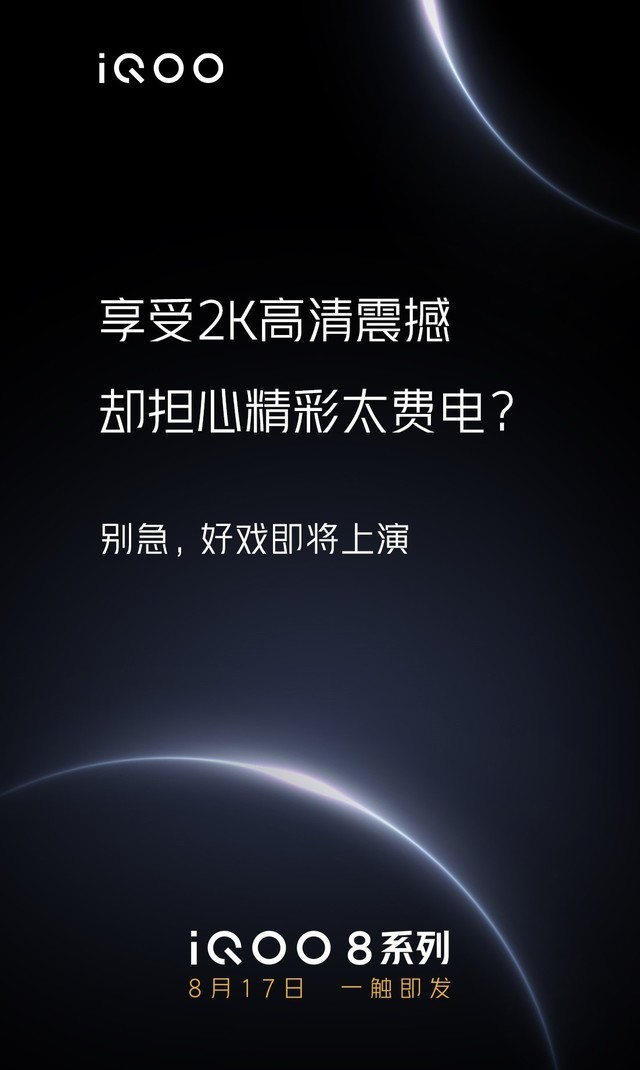 iQOO

享受2K高清震撼
却担心精彩太费电？

别急，好戏即将上演

iQOO 8系列
8月17日　一触即发